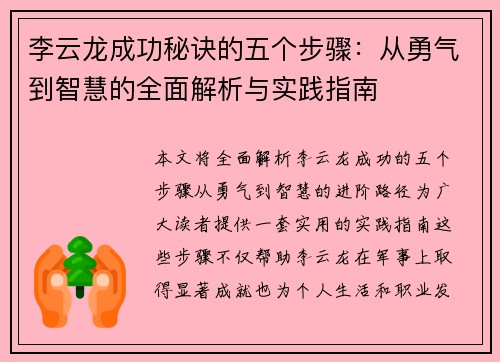 李云龙成功秘诀的五个步骤：从勇气到智慧的全面解析与实践指南

本文将全面解析李云龙成功的五个步骤从勇气到智慧的进阶路径为广大读者提供一套实用的实践指南这些步骤不仅帮助李云龙在军事上取得显著成就也为个人生活和职业发